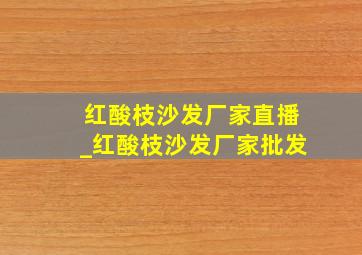 红酸枝沙发厂家直播_红酸枝沙发厂家批发